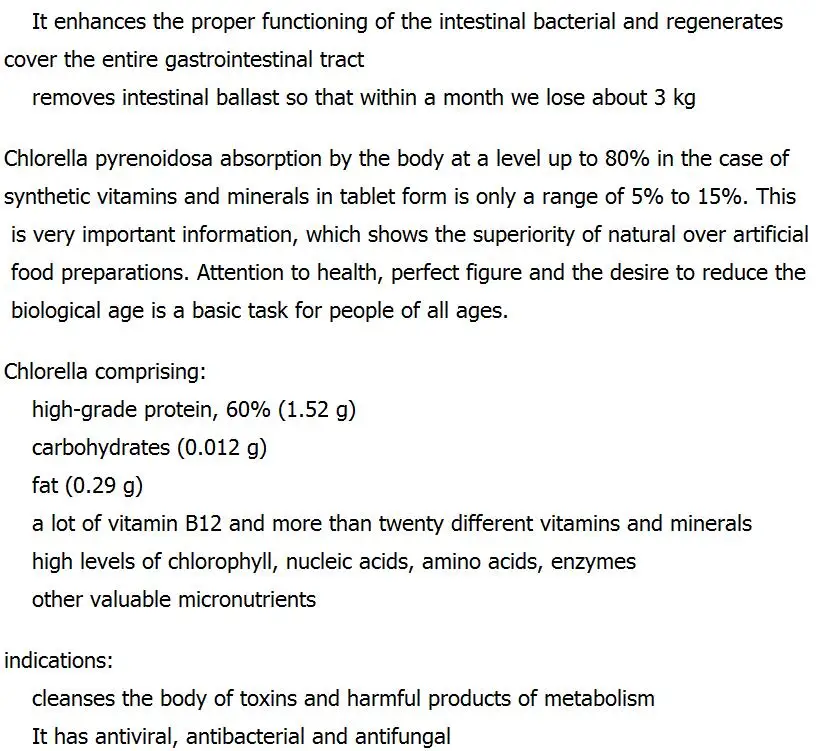 It enhances the proper functioning of the intestinal bacterial and regenerates cover the entire gastrointestinal tract

removes intestinal ballast so that within a month we lose about 3 kg

Chlorella pyrenoidosa absorption by the body at a level up to 80% in the case of synthetic vitamins and minerals in tablet form is only a range of 5% to 15%. This is very important information, which shows the superiority of natural over artificial food preparations. Attention to health, perfect figure and the desire to reduce the biological age is a basic task for people of all ages.

Chlorella comprising:
high-grade protein, 60% (1.52 g)
carbohydrates (0.012 g)
fat (0.29 g)
a lot of vitamin B12 and more than twenty different vitamins and minerals
high levels of chlorophyll, nucleic acids, amino acids, enzymes
other valuable micronutrients

indications:
cleanses the body of toxins and harmful products of metabolism
It has antiviral, antibacterial and antifungal